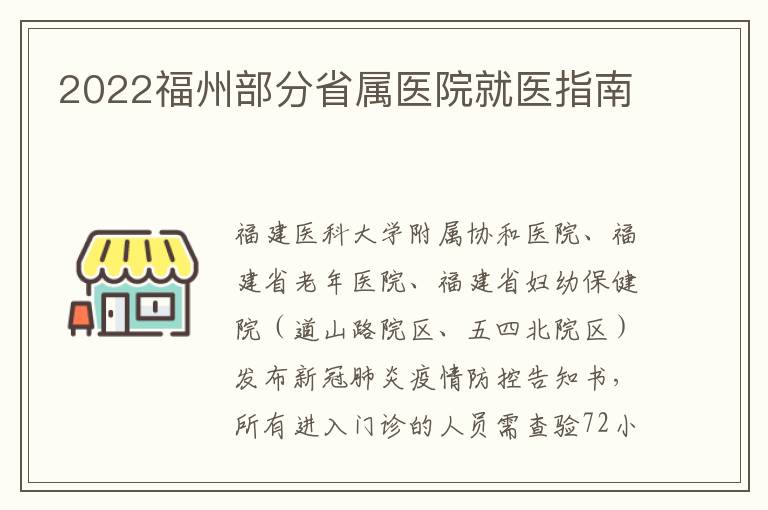 2022福州部分省属医院就医指南

福建医科大学附属协和医院、福建省老年医院、福建省妇幼保健院（道山路院区、五四北院区）发布新冠肺炎疫情防控告知书，所有进入门诊的人员需查验72小